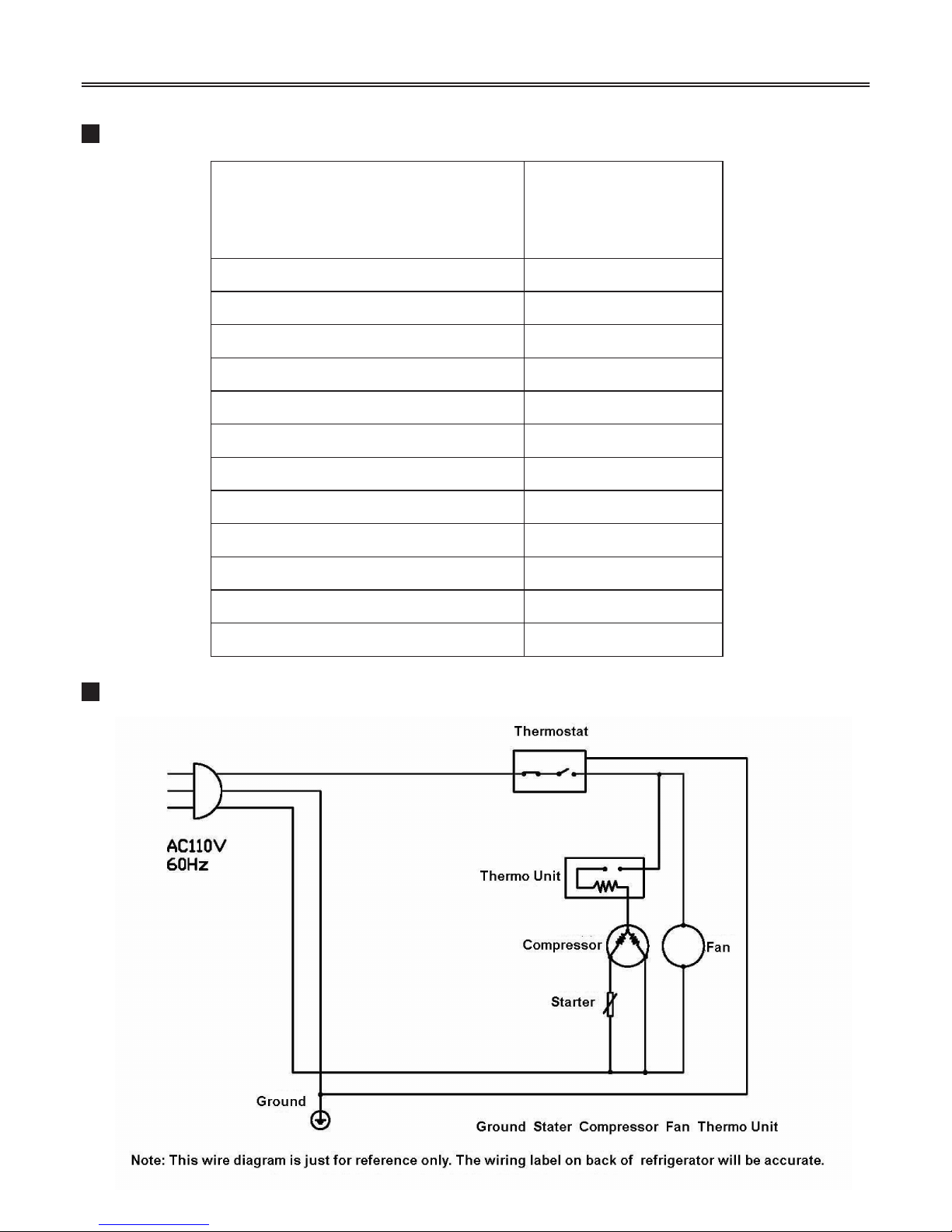 Thermostat

AC110V
60Hz

Thermo Unit

Compressor

Fan

Starter

Ground

Ground Stater Compressor Fan Thermo Unit

Note: This wire diagram is just for reference only. The wiring label on back of refrigerator will be accurate.